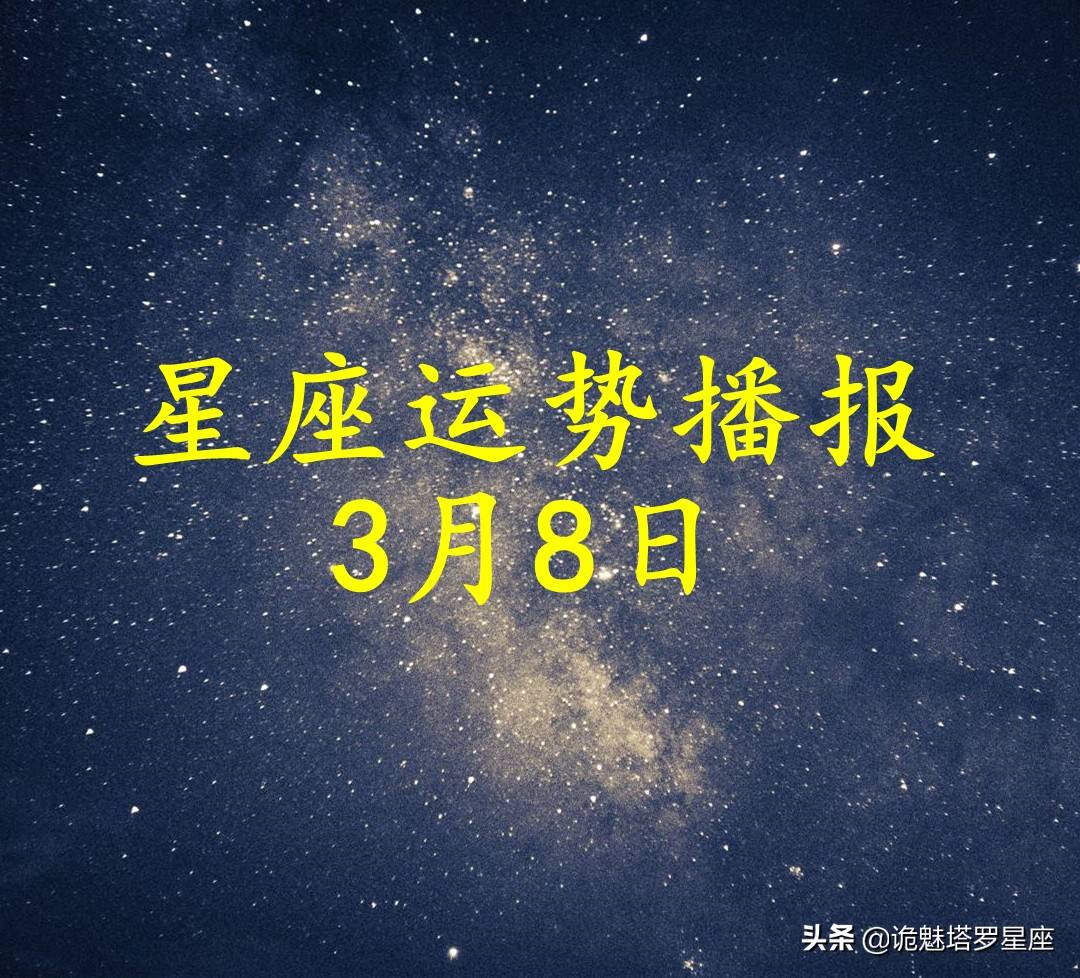 星座运势播报
3月8日

头条 @诡魅塔罗星座